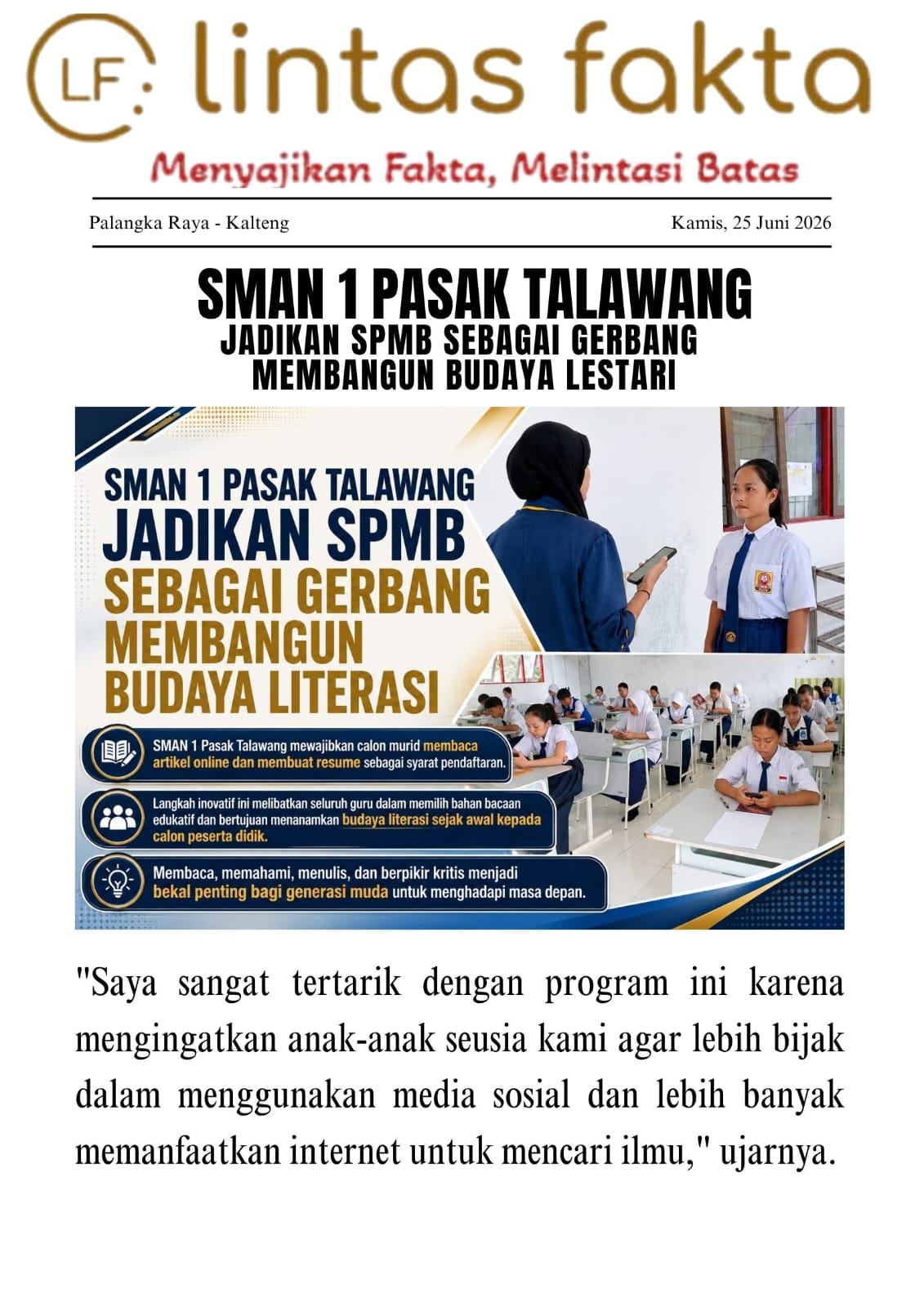 LF lintas fakta

Menyajikan Fakta, Melintasi Batas

Palangka Raya - Kalteng

Kamis, 25 Juni 2026

SMAN 1 PASAK TALAWANG
JADIKAN SPMB SEBAGAI GERBANG MEMBANGUN BUDAYA LESTARI

SMAN 1 PASAK TALAWANG
JADIKAN SPMB
SEBAGAI GERBANG
MEMBANGUN
BUDAYA LITERASI

SMAN 1 Pasak Talawang mewajibkan calon murid membaca artikel online dan membuat resume sebagai syarat pendaftaran.

Langkah inovatif ini melibatkan seluruh guru dalam memilih bahan bacaan edukatif dan bertujuan menanamkan budaya literasi sejak awal kepada calon peserta didik.

Membaca, memahami, menulis, dan berpikir kritis menjadi bekal penting bagi generasi muda untuk menghadapi masa depan.

"Saya sangat tertarik dengan program ini karena mengingatkan anak-anak seusia kami agar lebih bijak dalam menggunakan media sosial dan lebih banyak memanfaatkan internet untuk mencari ilmu," ujarnya.